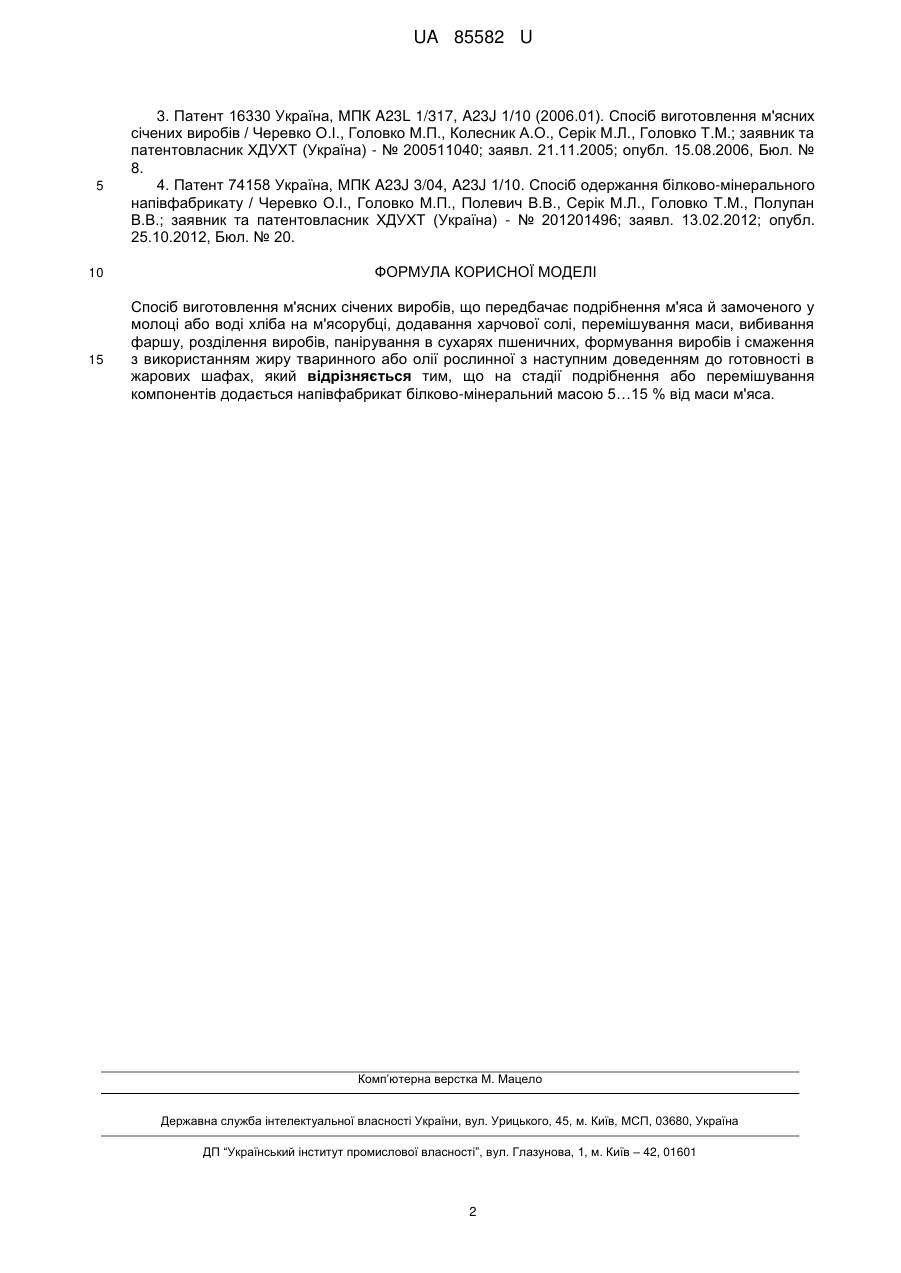 UA 85582 U

3. Патент 16330 Україна, МПК A23L 1/317, A23J 1/10 (2006.01). Спосіб виготовлення м'ясних січених виробів / Черевко О.І., Головко М.П., Колесник А.О., Серік М.Л., Головко Т.М.; заявник та патентовласник ХДУХТ (Україна) - № 200511040; заявл. 21.11.2005; опубл. 15.08.2006, Бюл. № 8.

5

4. Патент 74158 Україна, МПК A23J 3/04, A23J 1/10. Спосіб одержання білково-мінерального напівфабрикату / Черевко О.І., Головко М.П., Полевич В.В., Серік М.Л., Головко Т.М., Полупан В.В.; заявник та патентовласник ХДУХТ (Україна) - № 201201496; заявл. 13.02.2012; опубл. 25.10.2012, Бюл. № 20.

10

ФОРМУЛА КОРИСНОЇ МОДЕЛІ

Спосіб виготовлення м'ясних січених виробів, що передбачає подрібнення м'яса й замоченого у молоці або воді хліба на м'ясорубці, додавання харчової солі, перемішування маси, вибивання фаршу, розділення виробів, панірування в сухарях пшеничних, формування виробів і смаження з використанням жиру тваринного або олії рослинної з наступним доведенням до готовності в жарових шафах, який відрізняється тим, що на стадії подрібнення або перемішування компонентів додається напівфабрикат білково-мінеральний масою 5…15 % від маси м'яса.

15

Комп'ютерна верстка М. Мацело

Державна служба інтелектуальної власності України, вул. Урицького, 45, м. Київ, МСП, 03680, Україна

ДП "Український інститут промислової власності", вул. Глазунова, 1, м. Київ – 42, 01601

2